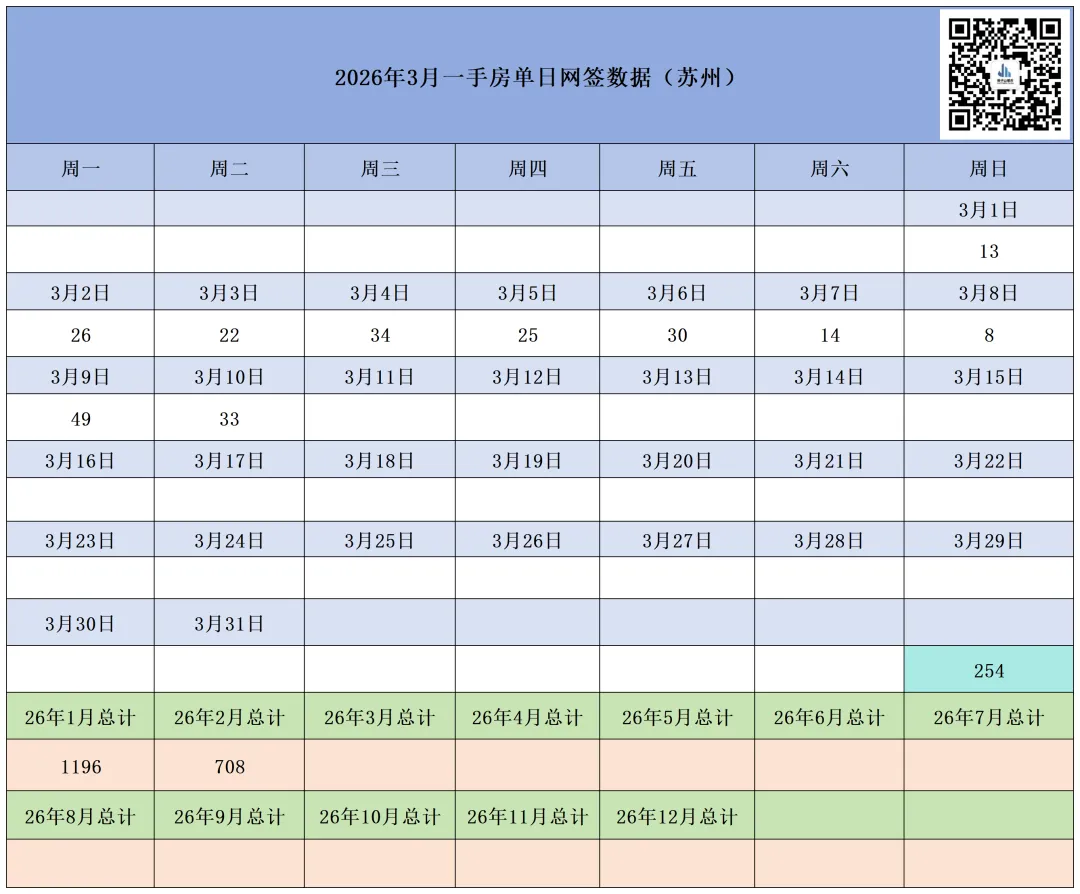 2026年3月一手房单日网签数据（苏州）

| 周一 | 周二 | 周三 | 周四 | 周五 | 周六 | 周日 |
|---|---|---|---|---|---|---|
| | | | | | | 3月1日 |
| | | | | | | 13 |
| 3月2日 | 3月3日 | 3月4日 | 3月5日 | 3月6日 | 3月7日 | 3月8日 |
| 26 | 22 | 34 | 25 | 30 | 14 | 8 |
| 3月9日 | 3月10日 | 3月11日 | 3月12日 | 3月13日 | 3月14日 | 3月15日 |
| 49 | 33 | | | | | |
| 3月16日 | 3月17日 | 3月18日 | 3月19日 | 3月20日 | 3月21日 | 3月22日 |
| | | | | | | |
| 3月23日 | 3月24日 | 3月25日 | 3月26日 | 3月27日 | 3月28日 | 3月29日 |
| | | | | | | |
| 3月30日 | 3月31日 | | | | | |
| | | | | | | 254 |
| 26年1月总计 | 26年2月总计 | 26年3月总计 | 26年4月总计 | 26年5月总计 | 26年6月总计 | 26年7月总计 |
| 1196 | 708 | | | | | |
| 26年8月总计 | 26年9月总计 | 26年10月总计 | 26年11月总计 | 26年12月总计 | | |
| | | | | | | |